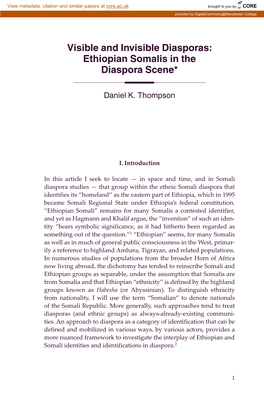 View metadata, citation and similar papers at core.ac.uk

brought to you by CORE

provided by DigitalCommons@Macalester College

Visible and Invisible Diasporas: Ethiopian Somalis in the Diaspora Scene*

Daniel K. Thompson

I. Introduction

In this article I seek to locate — in space and time, and in Somali diaspora studies — that group within the ethnic Somali diaspora that identifies its "homeland" as the eastern part of Ethiopia, which in 1995 became Somali Regional State under Ethiopia's federal constitution. "Ethiopian Somali" remains for many Somalis a contested identifier, and yet as Hagmann and Khalif argue, the "invention" of such an identity "bears symbolic significance, as it had hitherto been regarded as something out of the question."$^1$ "Ethiopian" seems, for many Somalis as well as in much of general public consciousness in the West, primarily a reference to highland Amhara, Tigrayan, and related populations. In numerous studies of populations from the broader Horn of Africa now living abroad, the dichotomy has tended to reinscribe Somali and Ethiopian groups as separable, under the assumption that Somalis are from Somalia and that Ethiopian "ethnicity" is defined by the highland groups known as Habesha (or Abyssinian). To distinguish ethnicity from nationality, I will use the term "Somalian" to denote nationals of the Somali Republic. More generally, such approaches tend to treat diasporas (and ethnic groups) as always-already-existing communities. An approach to diaspora as a category of identification that can be defined and mobilized in various ways, by various actors, provides a more nuanced framework to investigate the interplay of Ethiopian and Somali identities and identifications in diaspora.$^2$

1